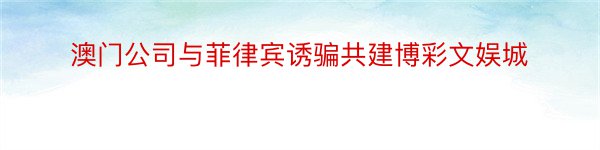 澳门公司与菲律宾诱骗共建博彩文娱城